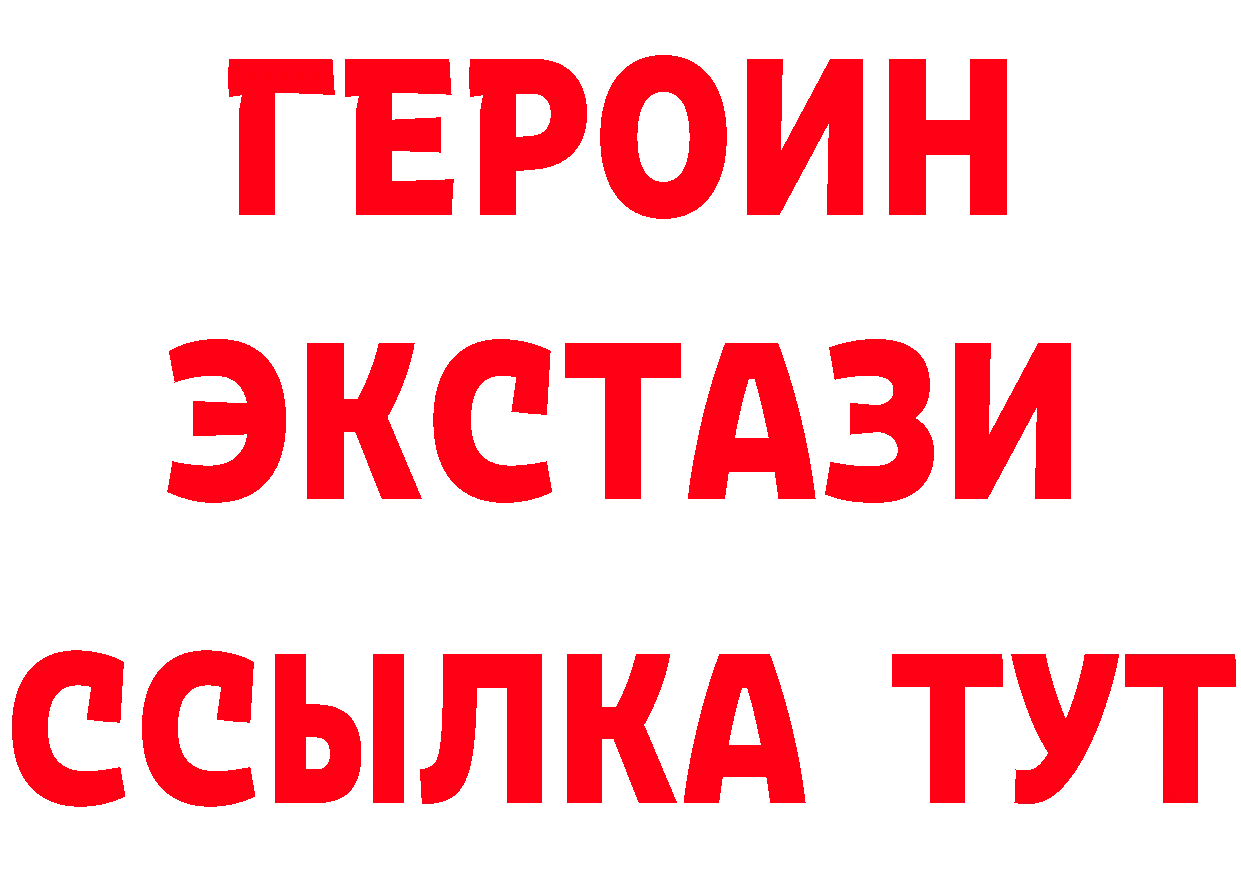 ГЕРОИН
ЭКСТАЗИ
ССЫЛКА ТУТ